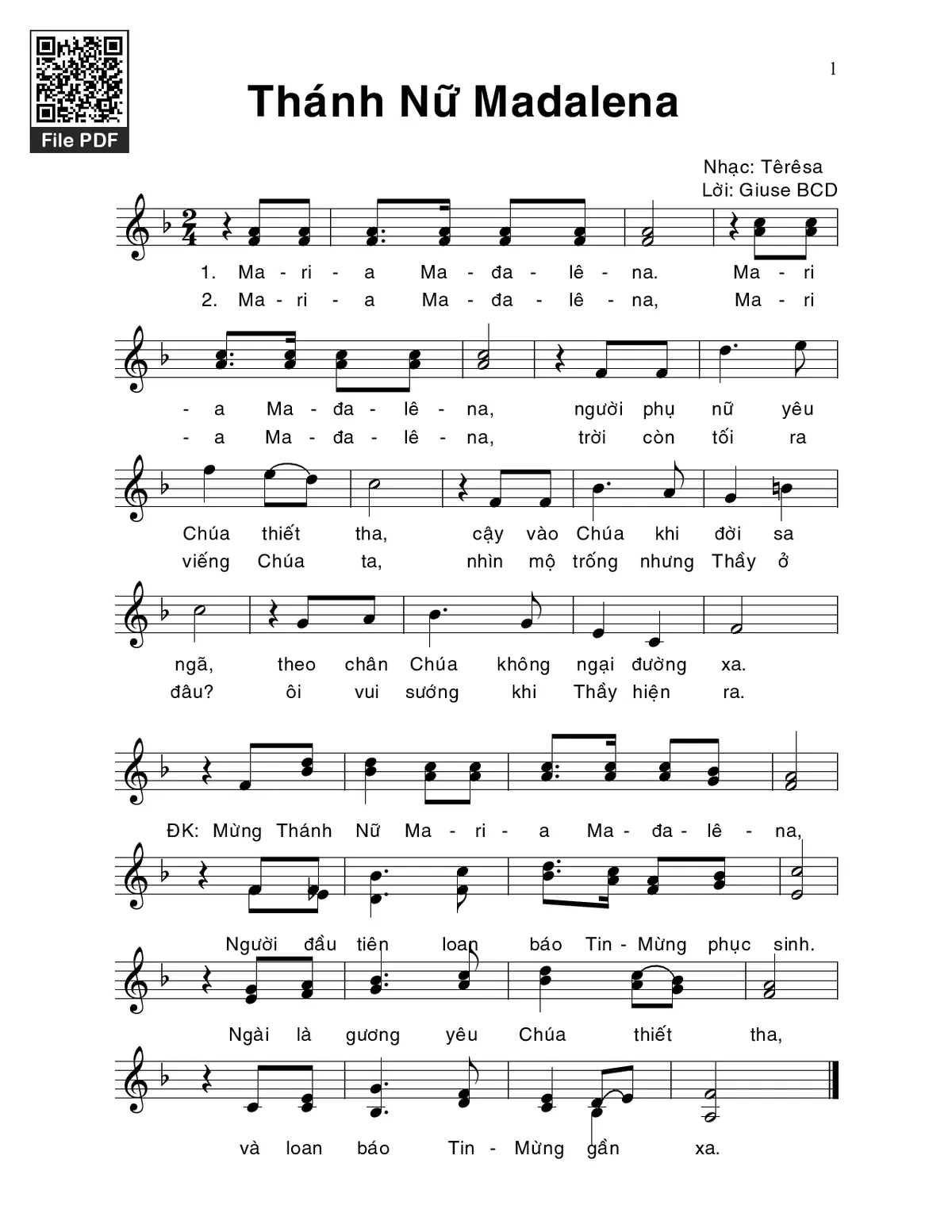 File PDF

1

Thánh Nữ Madalena

Nhạc: Têrêsa
Lời: Giuse BCD

1. Ma - ri - a Ma - đa - lê - na. Ma - ri
2. Ma - ri - a Ma - đa - lê - na, Ma - ri

- a Ma - đa - lê - na, người phụ nữ yêu
- a Ma - đa - lê - na, trời còn tối ra

Chúa thiết tha, cậy vào Chúa khi đời sa
viếng Chúa ta, nhìn mộ trống nhưng Thầy ở

ngã, theo chân Chúa không ngại đường xa.
đâu? ôi vui sướng khi Thầy hiện ra.

ĐK: Mừng Thánh Nữ Ma - ri - a Ma - đa - lê - na,

Người đầu tiên loan báo Tin - Mừng phục sinh.

Ngài là gương yêu Chúa thiết tha,

và loan báo Tin - Mừng gần xa.